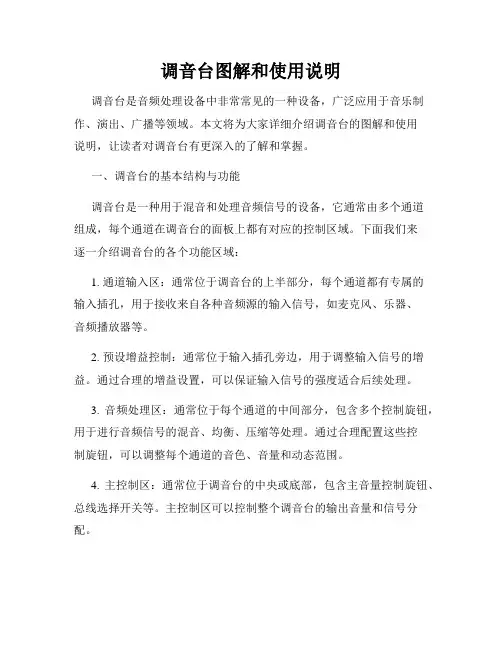 调音台图解和使用说明

调音台是音频处理设备中非常常见的一种设备，广泛应用于音乐制作、演出、广播等领域。本文将为大家详细介绍调音台的图解和使用说明，让读者对调音台有更深入的了解和掌握。

一、调音台的基本结构与功能

调音台是一种用于混音和处理音频信号的设备，它通常由多个通道组成，每个通道在调音台的面板上都有对应的控制区域。下面我们来逐一介绍调音台的各个功能区域：

1. 通道输入区：通常位于调音台的上半部分，每个通道都有专属的输入插孔，用于接收来自各种音频源的输入信号，如麦克风、乐器、音频播放器等。

2. 预设增益控制：通常位于输入插孔旁边，用于调整输入信号的增益。通过合理的增益设置，可以保证输入信号的强度适合后续处理。

3. 音频处理区：通常位于每个通道的中间部分，包含多个控制旋钮，用于进行音频信号的混音、均衡、压缩等处理。通过合理配置这些控制旋钮，可以调整每个通道的音色、音量和动态范围。

4. 主控制区：通常位于调音台的中央或底部，包含主音量控制旋钮、总线选择开关等。主控制区可以控制整个调音台的输出音量和信号分配。